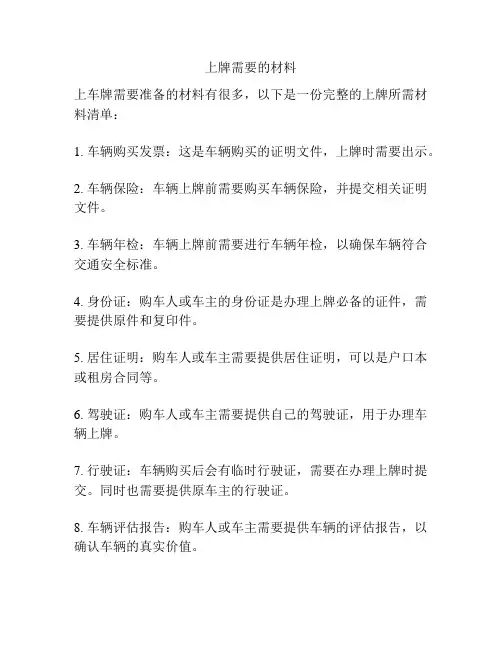 上牌需要的材料

上车牌需要准备的材料有很多，以下是一份完整的上牌所需材料清单：

1. 车辆购买发票：这是车辆购买的证明文件，上牌时需要出示。

2. 车辆保险：车辆上牌前需要购买车辆保险，并提交相关证明文件。

3. 车辆年检：车辆上牌前需要进行车辆年检，以确保车辆符合交通安全标准。

4. 身份证：购车人或车主的身份证是办理上牌必备的证件，需要提供原件和复印件。

5. 居住证明：购车人或车主需要提供居住证明，可以是户口本或租房合同等。

6. 驾驶证：购车人或车主需要提供自己的驾驶证，用于办理车辆上牌。

7. 行驶证：车辆购买后会有临时行驶证，需要在办理上牌时提交。同时也需要提供原车主的行驶证。

8. 车辆评估报告：购车人或车主需要提供车辆的评估报告，以确认车辆的真实价值。